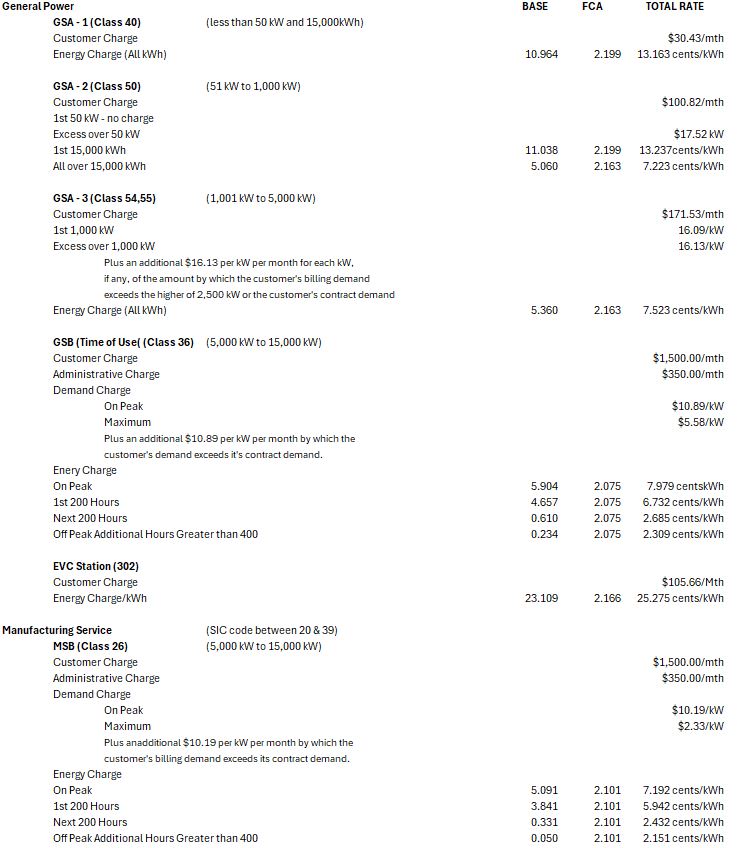 | General Power | | BASE | FCA | TOTAL RATE |
|---|---|---|---|---|
| GSA - 1 (Class 40) | (less than 50 kW and 15,000kWh) | | | |
| Customer Charge | | | | $30.43/mth |
| Energy Charge (All kWh) | | 10.964 | 2.199 | 13.163 cents/kWh |
| GSA - 2 (Class 50) | (51 kW to 1,000 kW) | | | |
| Customer Charge | | | | $100.82/mth |
| 1st 50 kW - no charge | | | | |
| Excess over 50 kW | | | | $17.52 kW |
| 1st 15,000 kWh | | 11.038 | 2.199 | 13.237cents/kWh |
| All over 15,000 kWh | | 5.060 | 2.163 | 7.223 cents/kWh |
| GSA - 3 (Class 54,55) | (1,001 kW to 5,000 kW) | | | |
| Customer Charge | | | | $171.53/mth |
| 1st 1,000 kW | | | | 16.09/kW |
| Excess over 1,000 kW | | | | 16.13/kW |
| Plus an additional $16.13 per kW per month for each kW, if any, of the amount by which the customer's billing demand exceeds the higher of 2,500 kW or the customer's contract demand | | | | |
| Energy Charge (All kWh) | | 5.360 | 2.163 | 7.523 cents/kWh |
| GSB (Time of Use( (Class 36) | (5,000 kW to 15,000 kW) | | | |
| Customer Charge | | | | $1,500.00/mth |
| Administrative Charge | | | | $350.00/mth |
| Demand Charge | | | | |
| On Peak | | | | $10.89/kW |
| Maximum | | | | $5.58/kW |
| Plus an additional $10.89 per kW per month by which the customer's demand exceeds it's contract demand. | | | | |
| Enery Charge | | | | |
| On Peak | | 5.904 | 2.075 | 7.979 centskWh |
| 1st 200 Hours | | 4.657 | 2.075 | 6.732 cents/kWh |
| Next 200 Hours | | 0.610 | 2.075 | 2.685 cents/kWh |
| Off Peak Additional Hours Greater than 400 | | 0.234 | 2.075 | 2.309 cents/kWh |
| EVC Station (302) | | | | |
| Customer Charge | | | | $105.66/Mth |
| Energy Charge/kWh | | 23.109 | 2.166 | 25.275 cents/kWh |
| Manufacturing Service | (SIC code between 20 & 39) | | | |
| MSB (Class 26) | (5,000 kW to 15,000 kW) | | | |
| Customer Charge | | | | $1,500.00/mth |
| Administrative Charge | | | | $350.00/mth |
| Demand Charge | | | | |
| On Peak | | | | $10.19/kW |
| Maximum | | | | $2.33/kW |
| Plus anadditional $10.19 per kW per month by which the customer's billing demand exceeds its contract demand. | | | | |
| Energy Charge | | | | |
| On Peak | | 5.091 | 2.101 | 7.192 cents/kWh |
| 1st 200 Hours | | 3.841 | 2.101 | 5.942 cents/kWh |
| Next 200 Hours | | 0.331 | 2.101 | 2.432 cents/kWh |
| Off Peak Additional Hours Greater than 400 | | 0.050 | 2.101 | 2.151 cents/kWh |